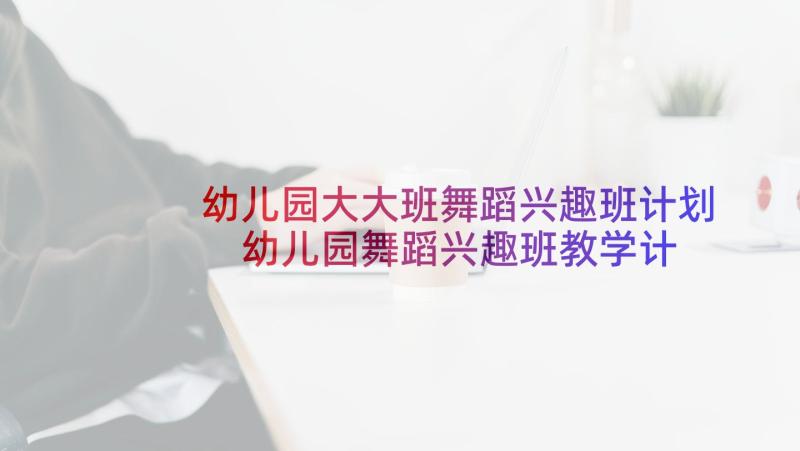 幼儿园大大班舞蹈兴趣班计划
幼儿园舞蹈兴趣班教学计